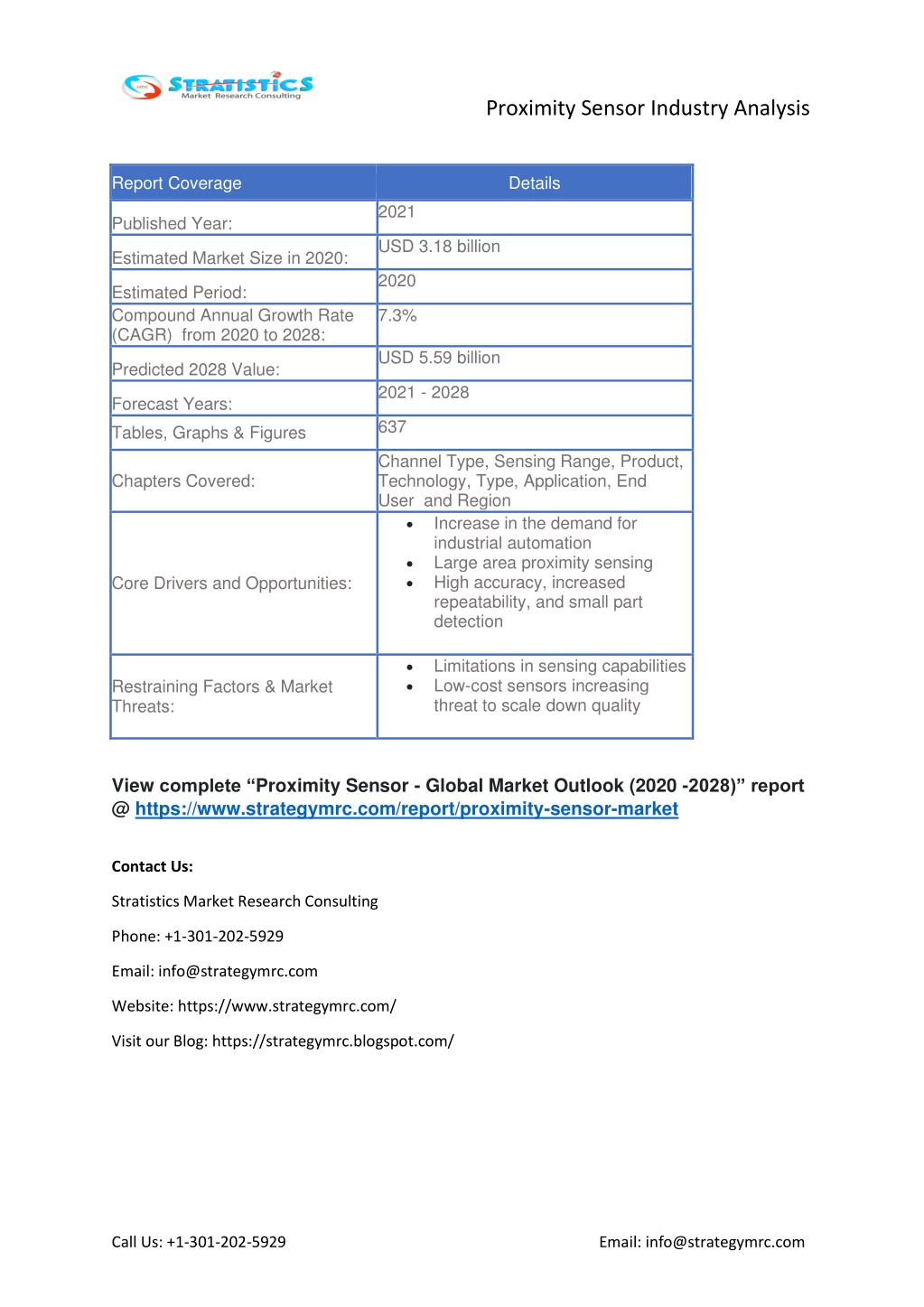 STRATISTICS
Market Research Consulting

Proximity Sensor Industry Analysis

| Report Coverage | Details |
|---|---|
| Published Year: | 2021 |
| Estimated Market Size in 2020: | USD 3.18 billion |
| Estimated Period: | 2020 |
| Compound Annual Growth Rate (CAGR) from 2020 to 2028: | 7.3% |
| Predicted 2028 Value: | USD 5.59 billion |
| Forecast Years: | 2021 - 2028 |
| Tables, Graphs & Figures | 637 |
| Chapters Covered: | Channel Type, Sensing Range, Product, Technology, Type, Application, End User and Region |
| Core Drivers and Opportunities: | • Increase in the demand for industrial automation • Large area proximity sensing • High accuracy, increased repeatability, and small part detection |
| Restraining Factors & Market Threats: | • Limitations in sensing capabilities • Low-cost sensors increasing threat to scale down quality |

View complete “Proximity Sensor - Global Market Outlook (2020 -2028)” report @ https://www.strategymrc.com/report/proximity-sensor-market

Contact Us:

Stratistics Market Research Consulting

Phone: +1-301-202-5929

Email: info@strategymrc.com

Website: https://www.strategymrc.com/

Visit our Blog: https://strategymrc.blogspot.com/

Call Us: +1-301-202-5929

Email: info@strategymrc.com